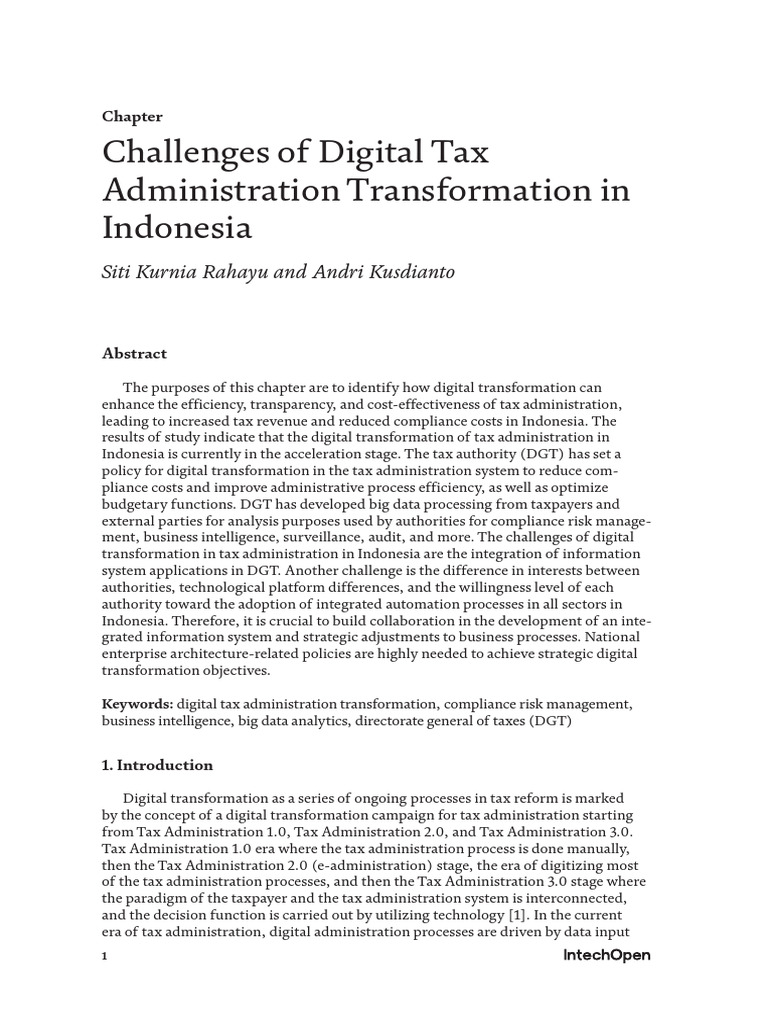 Chapter

Challenges of Digital Tax Administration Transformation in Indonesia

Siti Kurnia Rahayu and Andri Kusdianto

Abstract

The purposes of this chapter are to identify how digital transformation can enhance the efficiency, transparency, and cost-effectiveness of tax administration, leading to increased tax revenue and reduced compliance costs in Indonesia. The results of study indicate that the digital transformation of tax administration in Indonesia is currently in the acceleration stage. The tax authority (DGT) has set a policy for digital transformation in the tax administration system to reduce compliance costs and improve administrative process efficiency, as well as optimize budgetary functions. DGT has developed big data processing from taxpayers and external parties for analysis purposes used by authorities for compliance risk management, business intelligence, surveillance, audit, and more. The challenges of digital transformation in tax administration in Indonesia are the integration of information system applications in DGT. Another challenge is the difference in interests between authorities, technological platform differences, and the willingness level of each authority toward the adoption of integrated automation processes in all sectors in Indonesia. Therefore, it is crucial to build collaboration in the development of an integrated information system and strategic adjustments to business processes. National enterprise architecture-related policies are highly needed to achieve strategic digital transformation objectives.

Keywords: digital tax administration transformation, compliance risk management, business intelligence, big data analytics, directorate general of taxes (DGT)

1. Introduction

Digital transformation as a series of ongoing processes in tax reform is marked by the concept of a digital transformation campaign for tax administration starting from Tax Administration 1.0, Tax Administration 2.0, and Tax Administration 3.0. Tax Administration 1.0 era where the tax administration process is done manually, then the Tax Administration 2.0 (e-administration) stage, the era of digitizing most of the tax administration processes, and then the Tax Administration 3.0 stage where the paradigm of the taxpayer and the tax administration system is interconnected, and the decision function is carried out by utilizing technology [1]. In the current era of tax administration, digital administration processes are driven by data input

1

IntechOpen